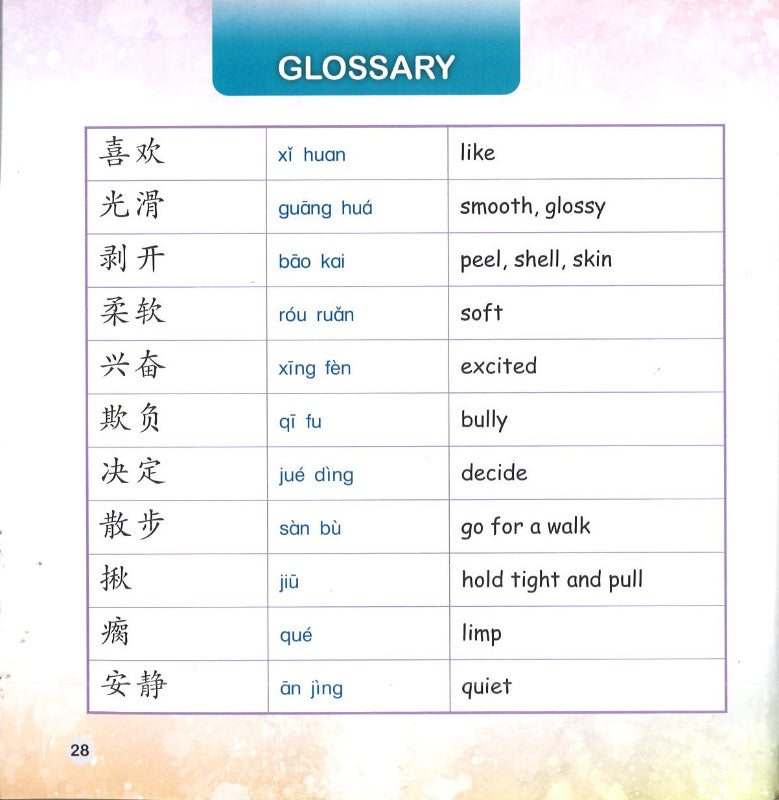 GLOSSARY

| 喜欢 | xǐ huan | like |
|---|---|---|
| 光滑 | guāng huá | smooth, glossy |
| 剥开 | bāo kai | peel, shell, skin |
| 柔软 | róu ruǎn | soft |
| 兴奋 | xīng fèn | excited |
| 欺负 | qī fu | bully |
| 决定 | jué dìng | decide |
| 散步 | sàn bù | go for a walk |
| 揪 | jiū | hold tight and pull |
| 瘸 | qué | limp |
| 安静 | ān jìng | quiet |

28